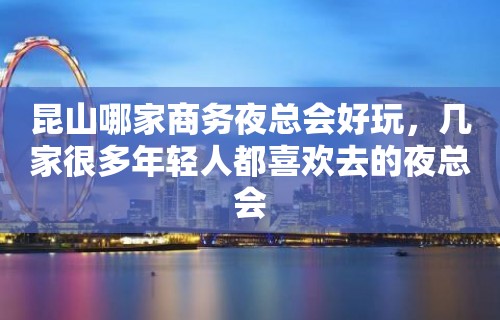 昆山哪家商务夜总会好玩，几家很多年轻人都喜欢去的夜总会